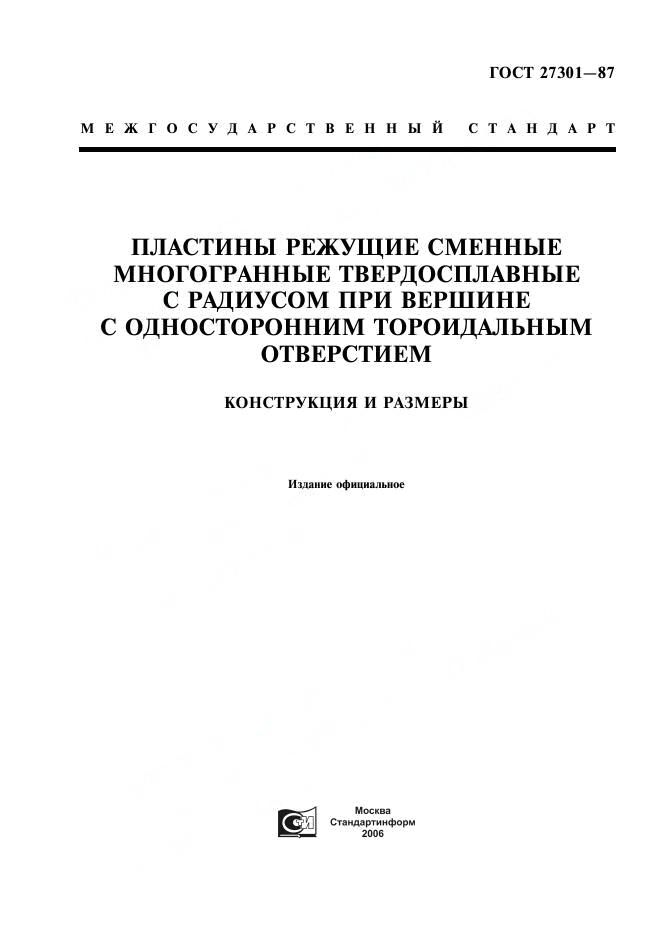 ГОСТ 27301—87

МЕЖГОСУДАРСТВЕННЫЙ СТАНДАРТ

ПЛАСТИНЫ РЕЖУЩИЕ СМЕННЫЕ МНОГОГРАННЫЕ ТВЕРДОСПЛАВНЫЕ С РАДИУСОМ ПРИ ВЕРШИНЕ С ОДНОСТОРОННИМ ТОРОИДАЛЬНЫМ ОТВЕРСТИЕМ

КОНСТРУКЦИЯ И РАЗМЕРЫ

Издание официальное

Москва
Стандартинформ
2006